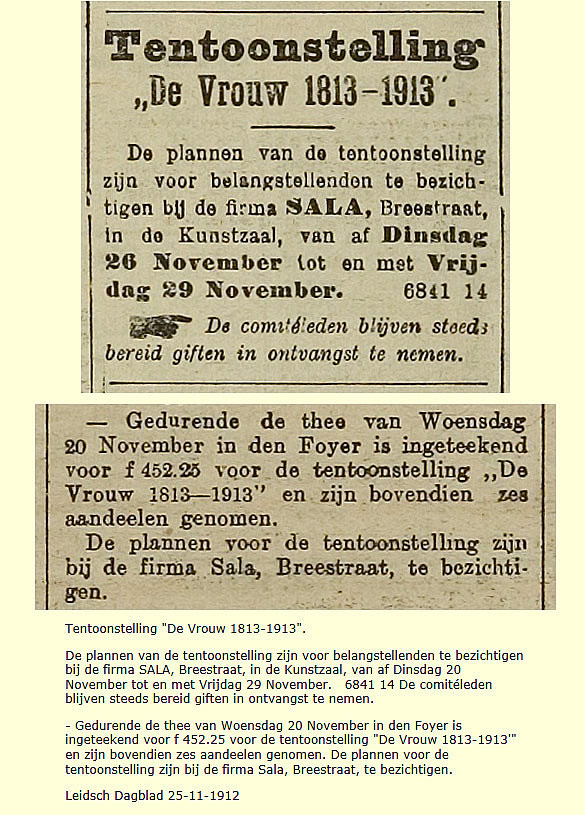 Tentoonstelling „De Vrouw 1813-1913".

De plannen van de tentoonstelling zijn voor belangstellenden te bezichtigen bij de firma SALA, Breestraat, in de Kunstzaal, van af Dinsdag 26 November tot en met Vrijdag 29 November. 6841 14

De comitéleden blijven steeds bereid giften in ontvangst te nemen.

— Gedurende de thee van Woensdag 20 November in den Foyer is ingeteekend voor f 452.25 voor de tentoonstelling „De Vrouw 1813—1913" en zijn bovendien zes aandeelen genomen.

De plannen voor de tentoonstelling zijn bij de firma Sala, Breestraat, te bezichtigen.

Tentoonstelling "De Vrouw 1813-1913".

De plannen van de tentoonstelling zijn voor belangstellenden te bezichtigen bij de firma SALA, Breestraat, in de Kunstzaal, van af Dinsdag 20 November tot en met Vrijdag 29 November. 6841 14 De comitéleden blijven steeds bereid giften in ontvangst te nemen.

- Gedurende de thee van Woensdag 20 November in den Foyer is ingeteekend voor f 452.25 voor de tentoonstelling "De Vrouw 1813-1913'" en zijn bovendien zes aandeelen genomen. De plannen voor de tentoonstelling zijn bij de firma Sala, Breestraat, te bezichtigen.

Leidsch Dagblad 25-11-1912